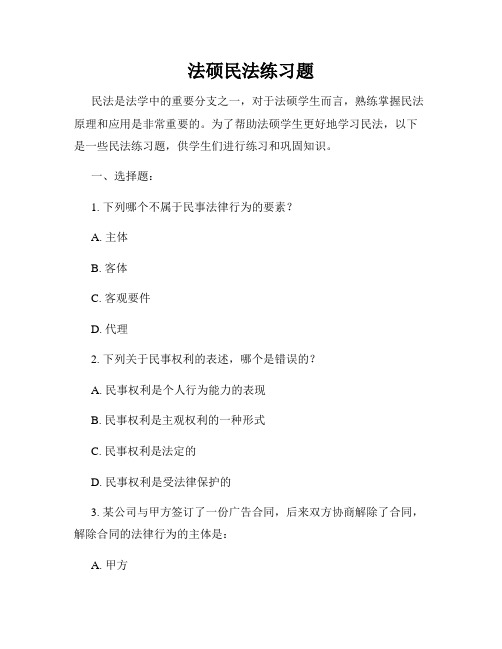 法硕民法练习题

民法是法学中的重要分支之一，对于法硕学生而言，熟练掌握民法原理和应用是非常重要的。为了帮助法硕学生更好地学习民法，以下是一些民法练习题，供学生们进行练习和巩固知识。

一、选择题：

1. 下列哪个不属于民事法律行为的要素？

A. 主体

B. 客体

C. 客观要件

D. 代理

2. 下列关于民事权利的表述，哪个是错误的？

A. 民事权利是个人行为能力的表现

B. 民事权利是主观权利的一种形式

C. 民事权利是法定的

D. 民事权利是受法律保护的

3. 某公司与甲方签订了一份广告合同，后来双方协商解除了合同，解除合同的法律行为的主体是：

A. 甲方